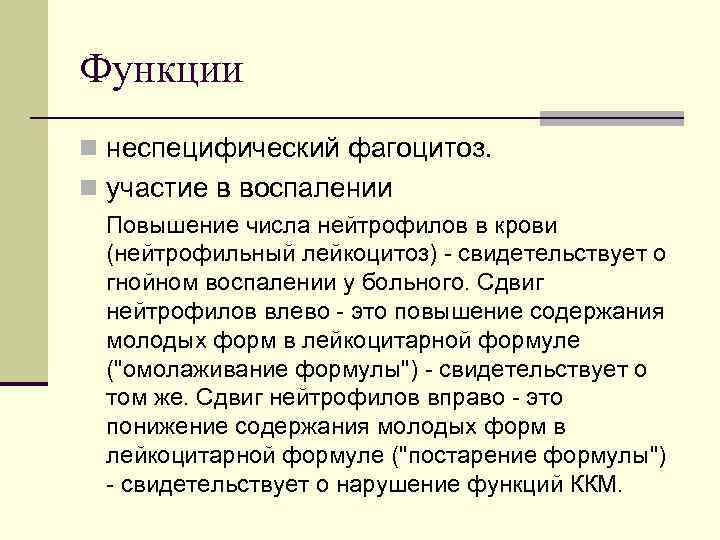 Функции

неспецифический фагоцитоз.

участие в воспалении

Повышение числа нейтрофилов в крови (нейтрофильный лейкоцитоз) - свидетельствует о гнойном воспалении у больного. Сдвиг нейтрофилов влево - это повышение содержания молодых форм в лейкоцитарной формуле ("омолаживание формулы") - свидетельствует о том же. Сдвиг нейтрофилов вправо - это понижение содержания молодых форм в лейкоцитарной формуле ("постарение формулы") - свидетельствует о нарушение функций ККМ.